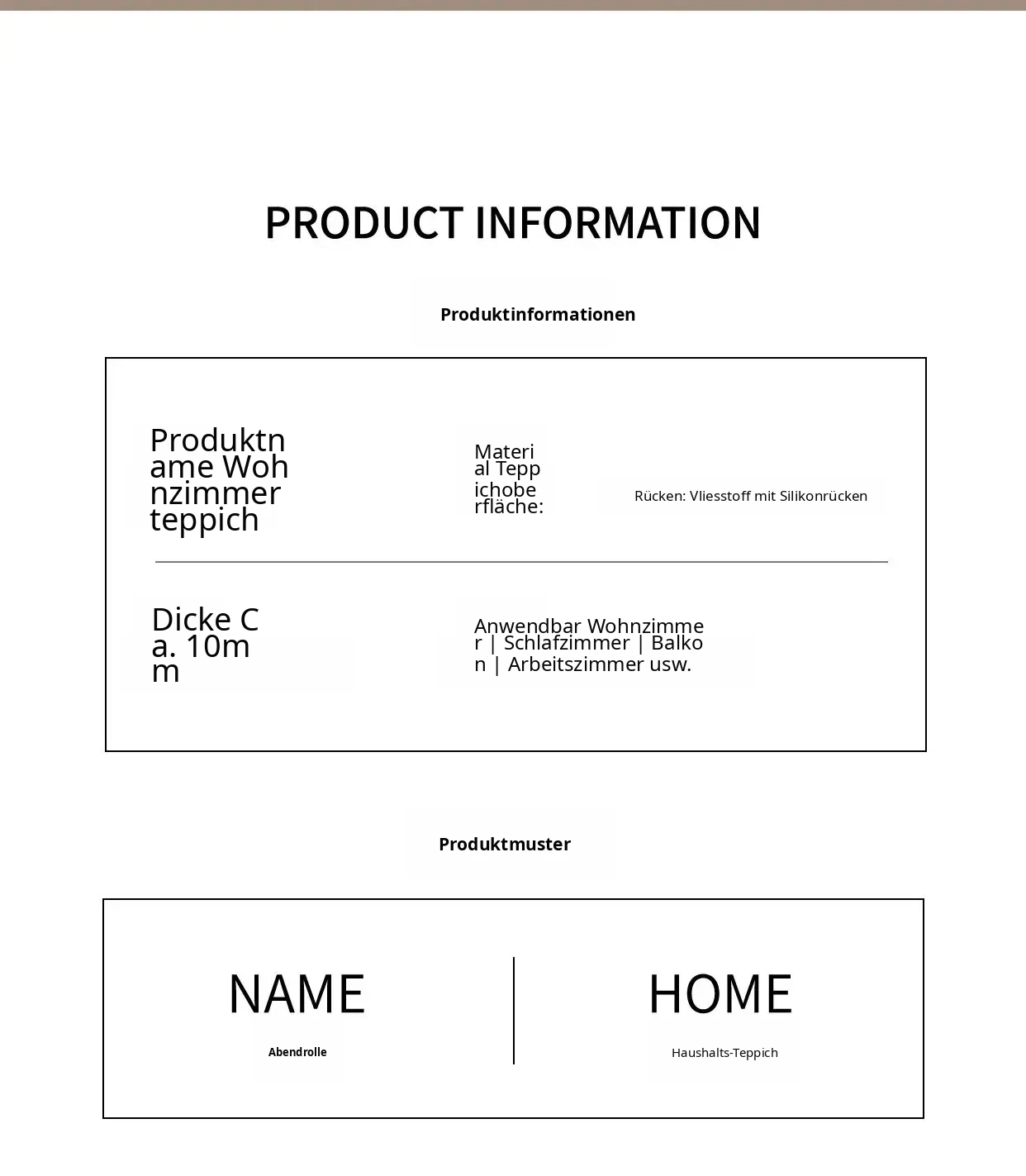 PRODUCT INFORMATION

Produktinformationen

Produktname Wohnzimmerteppich

Material Teppichoberfläche:

Rücken: Vliesstoff mit Silikonrücken

Dicke Ca. 10mm

Anwendbar Wohnzimmer | Schlafzimmer | Balkon | Arbeitszimmer usw.

Produktmuster

NAME

Abendrolle

HOME

Haushalts-Teppich